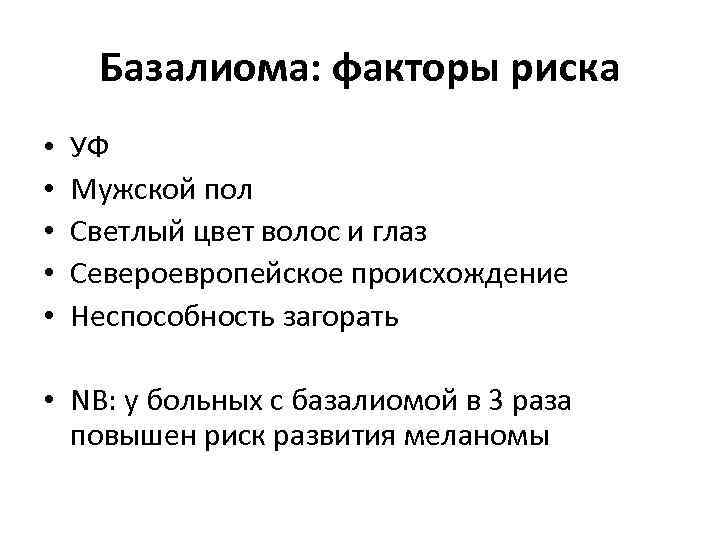 Базалиома: факторы риска

• УФ
• Мужской пол
• Светлый цвет волос и глаз
• Североевропейское происхождение
• Неспособность загорать

• NB: у больных с базалиомой в 3 раза повышен риск развития меланомы